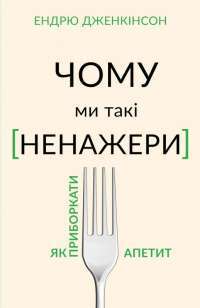 ЕНДРЮ ДЖЕНКІНСОН

ЧОМУ
ми такі
[НЕНАЖЕРИ]

ЯК ПРИБОРКАТИ АПЕТИТ